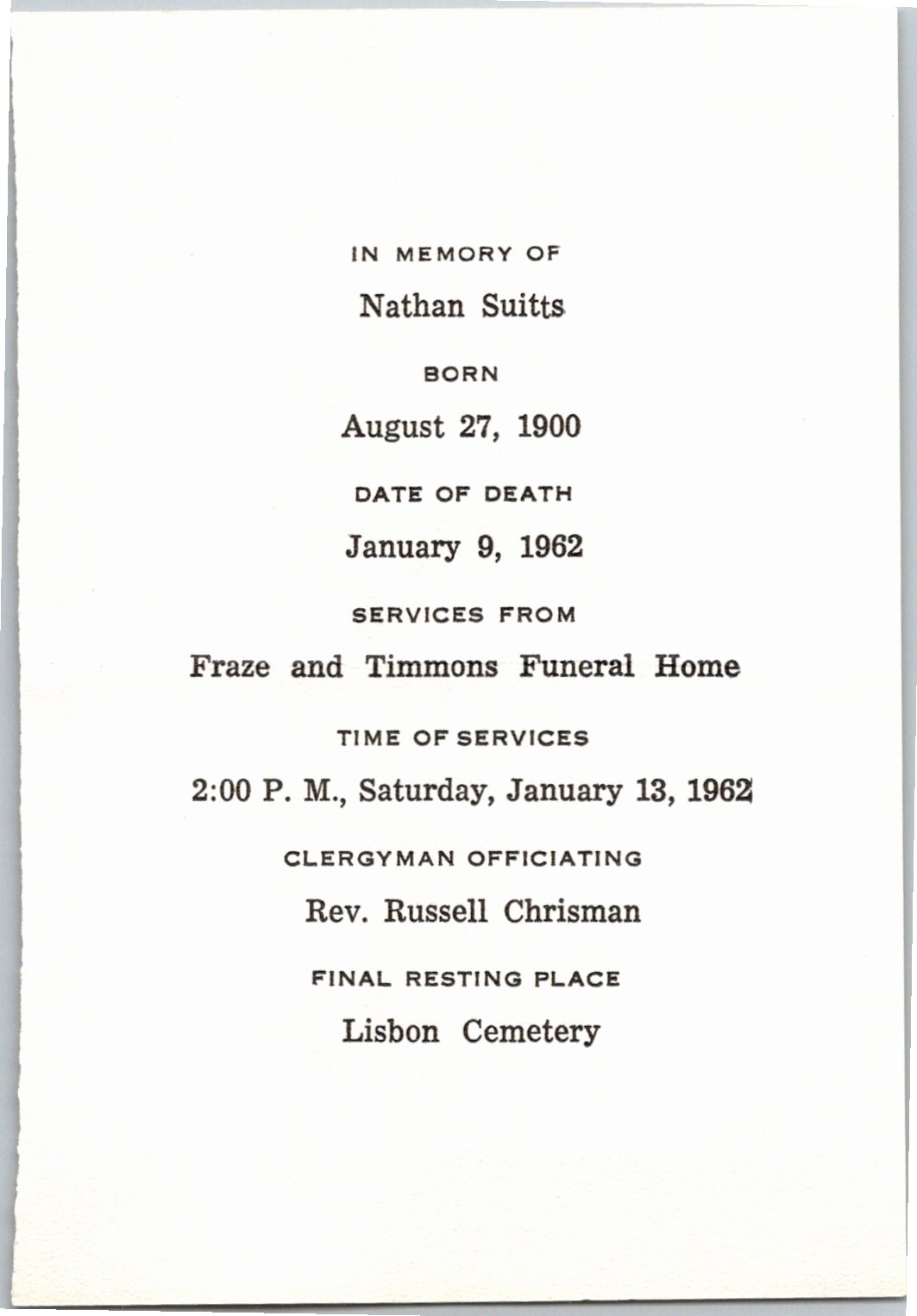 IN MEMORY OF

Nathan Suitts

BORN

August 27, 1900

DATE OF DEATH

January 9, 1962

SERVICES FROM

Fraze and Timmons Funeral Home

TIME OF SERVICES

2:00 P. M., Saturday, January 13, 1962

CLERGYMAN OFFICIATING

Rev. Russell Chrisman

FINAL RESTING PLACE

Lisbon Cemetery